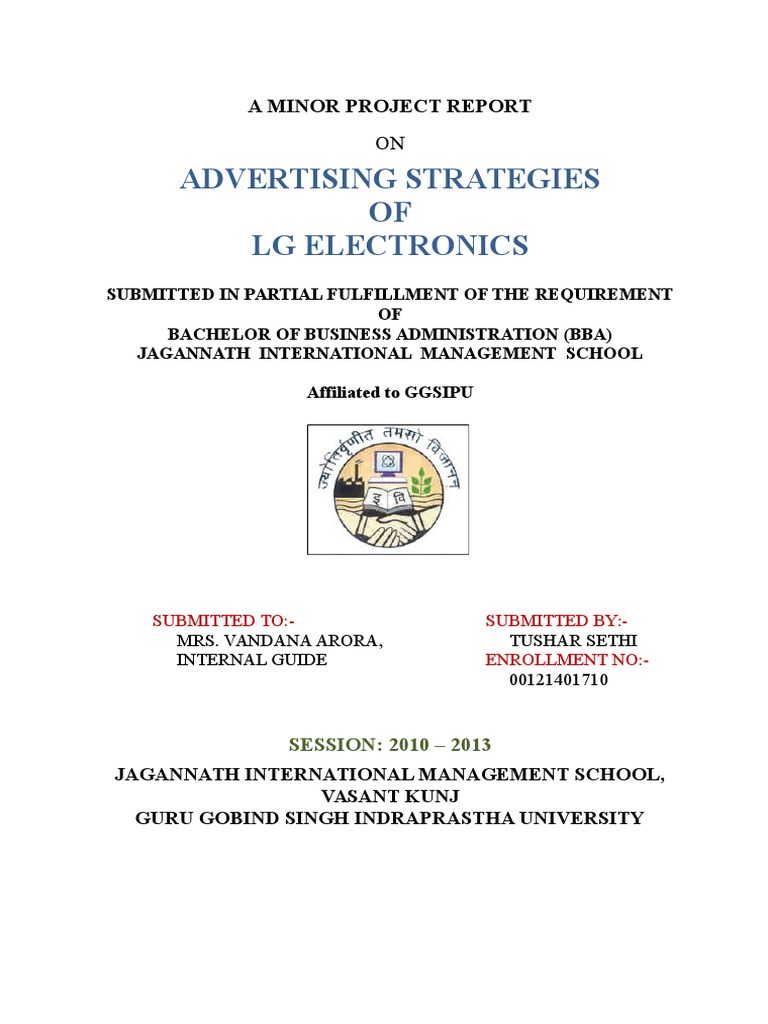 A MINOR PROJECT REPORT

ON

ADVERTISING STRATEGIES
OF
LG ELECTRONICS

SUBMITTED IN PARTIAL FULFILLMENT OF THE REQUIREMENT
OF
BACHELOR OF BUSINESS ADMINISTRATION (BBA)
JAGANNATH INTERNATIONAL MANAGEMENT SCHOOL

Affiliated to GGSIPU

ज्योतिर्वृणीत तमसो विजानन्

SUBMITTED TO:-
MRS. VANDANA ARORA,
INTERNAL GUIDE

SUBMITTED BY:-
TUSHAR SETHI
ENROLLMENT NO:-
00121401710

SESSION: 2010 – 2013

JAGANNATH INTERNATIONAL MANAGEMENT SCHOOL,
VASANT KUNJ
GURU GOBIND SINGH INDRAPRASTHA UNIVERSITY